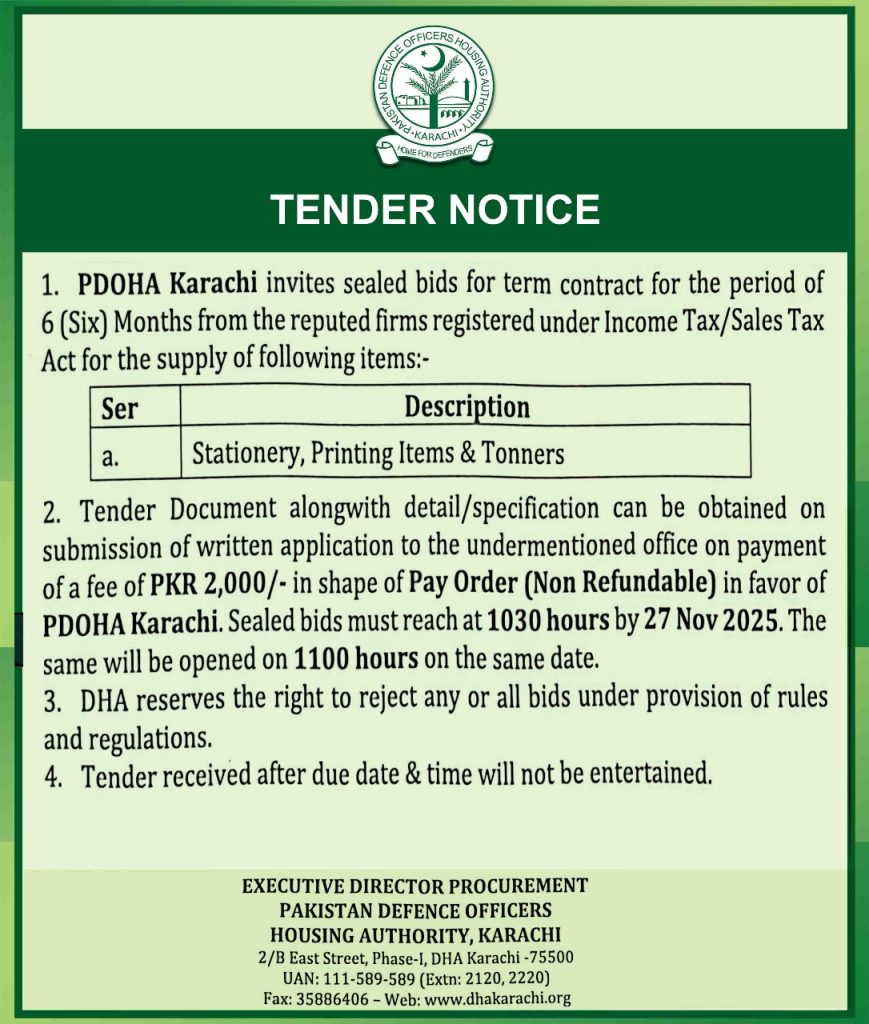 PAKISTAN DEFENCE OFFICERS HOUSING AUTHORITY
KARACHI
HOME FOR DEFENDERS

TENDER NOTICE

1. PDOHA Karachi invites sealed bids for term contract for the period of 6 (Six) Months from the reputed firms registered under Income Tax/Sales Tax Act for the supply of following items:-

| Ser | Description |
|---|---|
| a. | Stationery, Printing Items & Tonners |

2. Tender Document alongwith detail/specification can be obtained on submission of written application to the undermentioned office on payment of a fee of PKR 2,000/- in shape of Pay Order (Non Refundable) in favor of PDOHA Karachi. Sealed bids must reach at 1030 hours by 27 Nov 2025. The same will be opened on 1100 hours on the same date.
3. DHA reserves the right to reject any or all bids under provision of rules and regulations.
4. Tender received after due date & time will not be entertained.

EXECUTIVE DIRECTOR PROCUREMENT
PAKISTAN DEFENCE OFFICERS
HOUSING AUTHORITY, KARACHI
2/B East Street, Phase-I, DHA Karachi -75500
UAN: 111-589-589 (Extn: 2120, 2220)
Fax: 35886406 – Web: www.dhakarachi.org